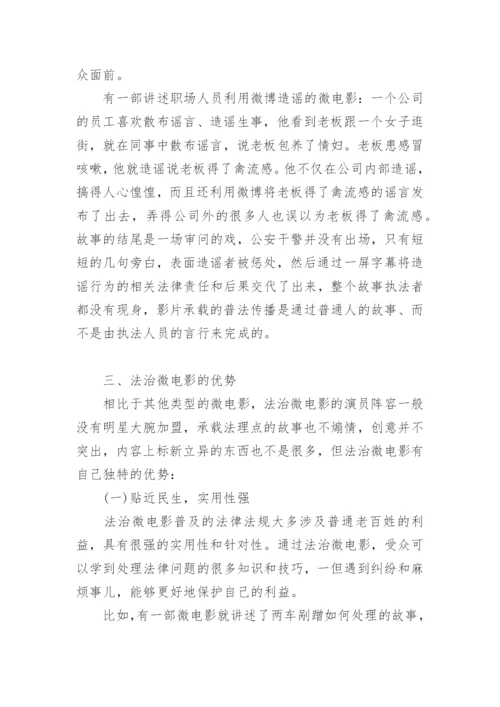 众面前。

有一部讲述职场人员利用微博造谣的微电影：一个公司的员工喜欢散布谣言、造谣生事，他看到老板跟一个女子逛街，就在同事中散布谣言，说老板包养了情妇。老板患感冒咳嗽，他就造谣说老板得了禽流感。他不仅在公司内部造谣，搞得人心惶惶，而且还利用微博将老板得了禽流感的谣言发布了出去，弄得公司外的很多人也误以为老板得了禽流感。故事的结尾是一场审问的戏，公安干警并没有出场，只有短短的几句旁白，表面造谣者被惩处，然后通过一屏字幕将造谣行为的相关法律责任和后果交代了出来，整个故事执法者都没有现身，影片承载的普法传播是通过普通人的故事、而不是由执法人员的言行来完成的。

三、法治微电影的优势

相比于其他类型的微电影，法治微电影的演员阵容一般没有明星大腕加盟，承载法理点的故事也不煽情，创意并不突出，内容上标新立异的东西也不是很多，但法治微电影有自己独特的优势：

(一)贴近民生，实用性强

法治微电影普及的法律法规大多涉及普通老百姓的利益，具有很强的实用性和针对性。通过法治微电影，受众可以学到处理法律问题的很多知识和技巧，一但遇到纠纷和麻烦事儿，能够更好地保护自己的利益。

比如，有一部微电影就讲述了两车剐蹭如何处理的故事，